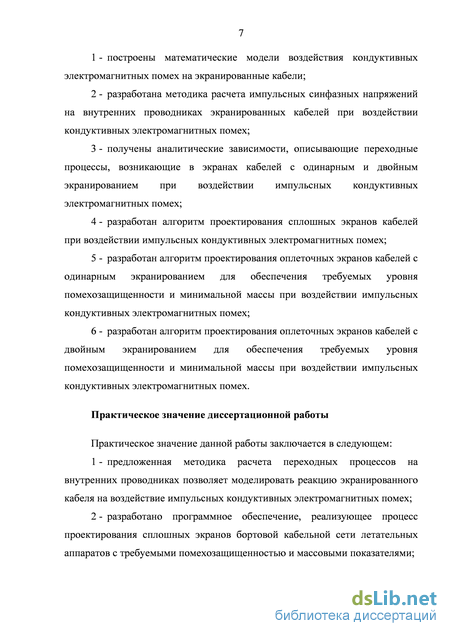 7

1 - построены математические модели воздействия кондуктивных электромагнитных помех на экранированные кабели;

2 - разработана методика расчета импульсных синфазных напряжений на внутренних проводниках экранированных кабелей при воздействии кондуктивных электромагнитных помех;

3 - получены аналитические зависимости, описывающие переходные процессы, возникающие в экранах кабелей с одинарным и двойным экранированием при воздействии импульсных кондуктивных электромагнитных помех;

4 - разработан алгоритм проектирования сплошных экранов кабелей при воздействии импульсных кондуктивных электромагнитных помех;

5 - разработан алгоритм проектирования оплеточных экранов кабелей с одинарным экранированием для обеспечения требуемых уровня помехозащищенности и минимальной массы при воздействии импульсных кондуктивных электромагнитных помех;

6 - разработан алгоритм проектирования оплеточных экранов кабелей с двойным экранированием для обеспечения требуемых уровня помехозащищенности и минимальной массы при воздействии импульсных кондуктивных электромагнитных помех.

Практическое значение диссертационной работы

Практическое значение данной работы заключается в следующем:

1 - предложенная методика расчета переходных процессов на внутренних проводниках позволяет моделировать реакцию экранированного кабеля на воздействие импульсных кондуктивных электромагнитных помех;

2 - разработано программное обеспечение, реализующее процесс проектирования сплошных экранов бортовой кабельной сети летательных аппаратов с требуемыми помехозащищенностью и массовыми показателями;

dsLib.net
библиотека диссертаций